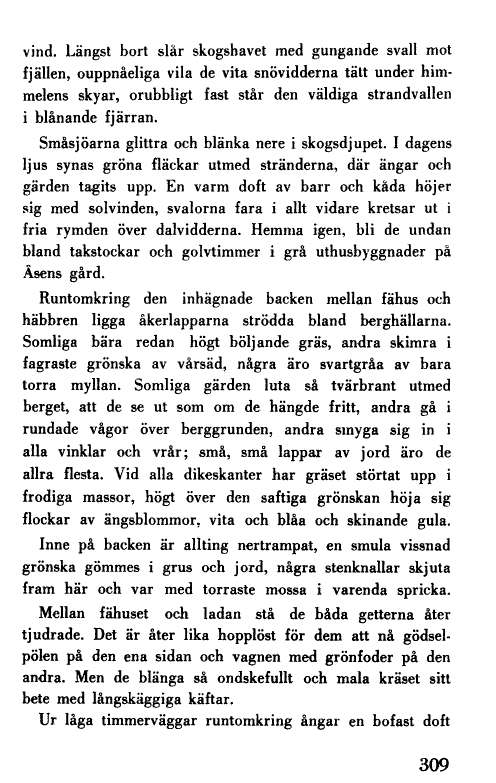 vind. Längst bort slår skogshavet med gungande svall mot fjällen, ouppnåeliga vila de vita snövidderna tätt under himmelens skyar, orubbligt fast står den väldiga strandvallen i blånande fjärran.

Småsjöarna glittra och blänka nere i skogsdjupet. I dagens ljus synas gröna fläckar utmed stränderna, där ängar och gärden tagits upp. En varm doft av barr och kåda höjer sig med solvinden, svalorna fara i allt vidare kretsar ut i fria rymden över dalvidderna. Hemma igen, bli de undan bland takstockar och golvtimmer i grå uthusbyggnader på Åsens gård.

Runtomkring den inhägnade backen mellan fähus och häbbren ligga åkerlapparna strödda bland berghällarna. Somliga bära redan högt böljande gräs, andra skimra i fagraste grönska av vårsäd, några äro svartgråa av bara torra myllan. Somliga gärden luta så tvärbrant utmed berget, att de se ut som om de hängde fritt, andra gå i rundade vågor över berggrunden, andra smyga sig in i alla vinklar och vrår; små, små lappar av jord äro de allra flesta. Vid alla dikeskanter har gräset störtat upp i frodiga massor, högt över den saftiga grönskan höja sig flockar av ängsblommor, vita och blåa och skinande gula.

Inne på backen är allting nertrampat, en smula vissnad grönska gömmes i grus och jord, några stenknallar skjuta fram här och var med torraste mossa i varenda spricka.

Mellan fähuset och ladan stå de båda getterna åter tjudrade. Det är åter lika hopplöst för dem att nå gödselpölen på den ena sidan och vagnen med grönfoder på den andra. Men de blänga så ondskefullt och mala kräset sitt bete med långskäggiga käftar.

Ur låga timmerväggar runtomkring ångar en bofast doft

309